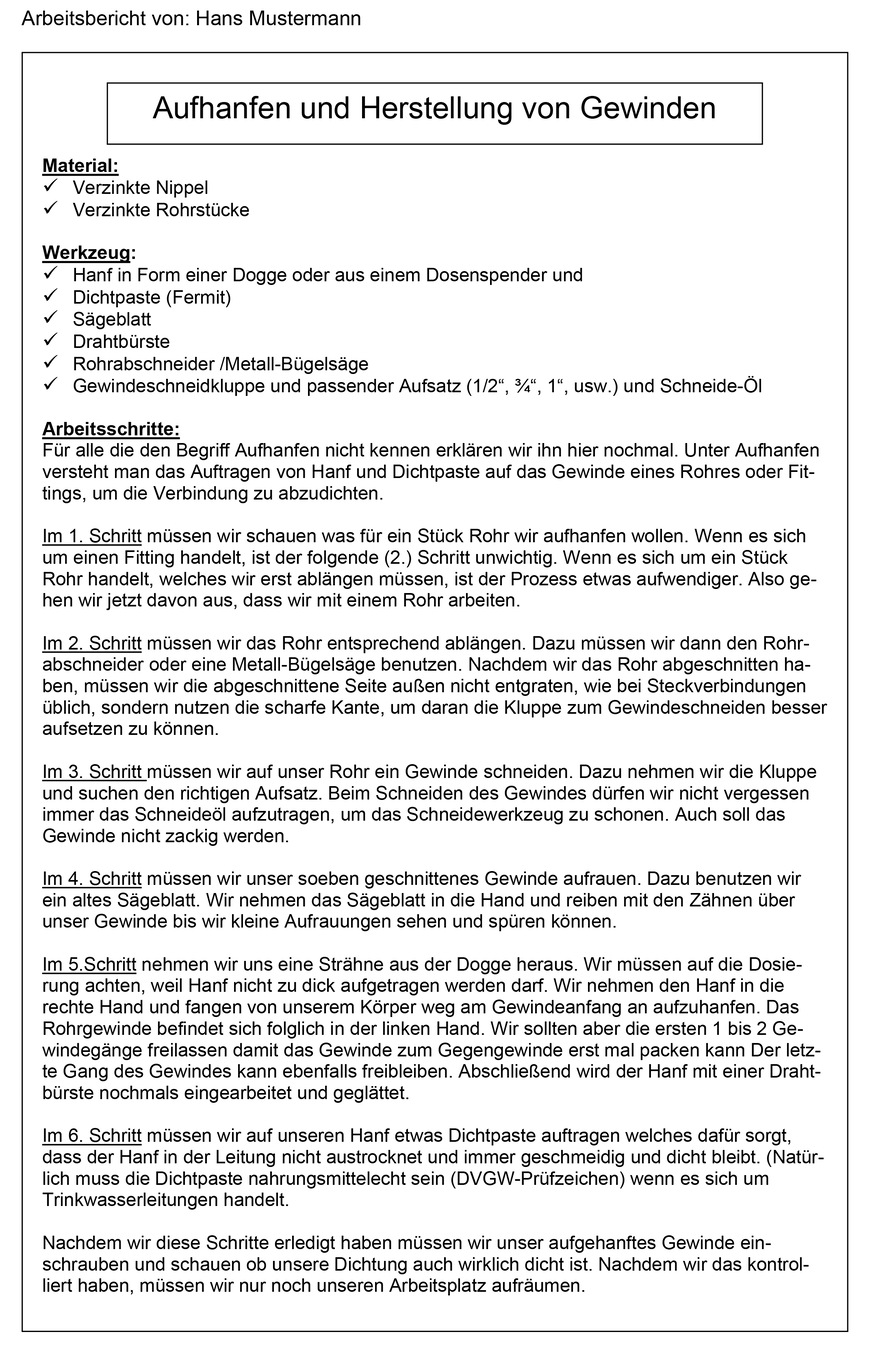 Arbeitsbericht von: Hans Mustermann

Aufhanfen und Herstellung von Gewinden

Material:
✓ Verzinkte Nippel
✓ Verzinkte Rohrstücke

Werkzeug:
✓ Hanf in Form einer Dogge oder aus einem Dosenspender und
✓ Dichtpaste (Fermit)
✓ Sägeblatt
✓ Drahtbürste
✓ Rohrabschneider /Metall-Bügelsäge
✓ Gewindeschneidkluppe und passender Aufsatz (1/2“, ¾“, 1“, usw.) und Schneide-Öl

Arbeitsschritte:
Für alle die den Begriff Aufhanfen nicht kennen erklären wir ihn hier nochmal. Unter Aufhanfen versteht man das Auftragen von Hanf und Dichtpaste auf das Gewinde eines Rohres oder Fittings, um die Verbindung zu abzudichten.

Im 1. Schritt müssen wir schauen was für ein Stück Rohr wir aufhanfen wollen. Wenn es sich um einen Fitting handelt, ist der folgende (2.) Schritt unwichtig. Wenn es sich um ein Stück Rohr handelt, welches wir erst ablängen müssen, ist der Prozess etwas aufwendiger. Also gehen wir jetzt davon aus, dass wir mit einem Rohr arbeiten.

Im 2. Schritt müssen wir das Rohr entsprechend ablängen. Dazu müssen wir dann den Rohrabschneider oder eine Metall-Bügelsäge benutzen. Nachdem wir das Rohr abgeschnitten haben, müssen wir die abgeschnittene Seite außen nicht entgraten, wie bei Steckverbindungen üblich, sondern nutzen die scharfe Kante, um daran die Kluppe zum Gewindeschneiden besser aufsetzen zu können.

Im 3. Schritt müssen wir auf unser Rohr ein Gewinde schneiden. Dazu nehmen wir die Kluppe und suchen den richtigen Aufsatz. Beim Schneiden des Gewindes dürfen wir nicht vergessen immer das Schneideöl aufzutragen, um das Schneidewerkzeug zu schonen. Auch soll das Gewinde nicht zackig werden.

Im 4. Schritt müssen wir unser soeben geschnittenes Gewinde aufrauen. Dazu benutzen wir ein altes Sägeblatt. Wir nehmen das Sägeblatt in die Hand und reiben mit den Zähnen über unser Gewinde bis wir kleine Aufrauungen sehen und spüren können.

Im 5.Schritt nehmen wir uns eine Strähne aus der Dogge heraus. Wir müssen auf die Dosierung achten, weil Hanf nicht zu dick aufgetragen werden darf. Wir nehmen den Hanf in die rechte Hand und fangen von unserem Körper weg am Gewindeanfang an aufzuhanfen. Das Rohrgewinde befindet sich folglich in der linken Hand. Wir sollten aber die ersten 1 bis 2 Gewindegänge freilassen damit das Gewinde zum Gegengewinde erst mal packen kann Der letzte Gang des Gewindes kann ebenfalls freibleiben. Abschließend wird der Hanf mit einer Drahtbürste nochmals eingearbeitet und geglättet.

Im 6. Schritt müssen wir auf unseren Hanf etwas Dichtpaste auftragen welches dafür sorgt, dass der Hanf in der Leitung nicht austrocknet und immer geschmeidig und dicht bleibt. (Natürlich muss die Dichtpaste nahrungsmittelecht sein (DVGW-Prüfzeichen) wenn es sich um Trinkwasserleitungen handelt.

Nachdem wir diese Schritte erledigt haben müssen wir unser aufgehanftes Gewinde einschrauben und schauen ob unsere Dichtung auch wirklich dicht ist. Nachdem wir das kontrolliert haben, müssen wir nur noch unseren Arbeitsplatz aufräumen.